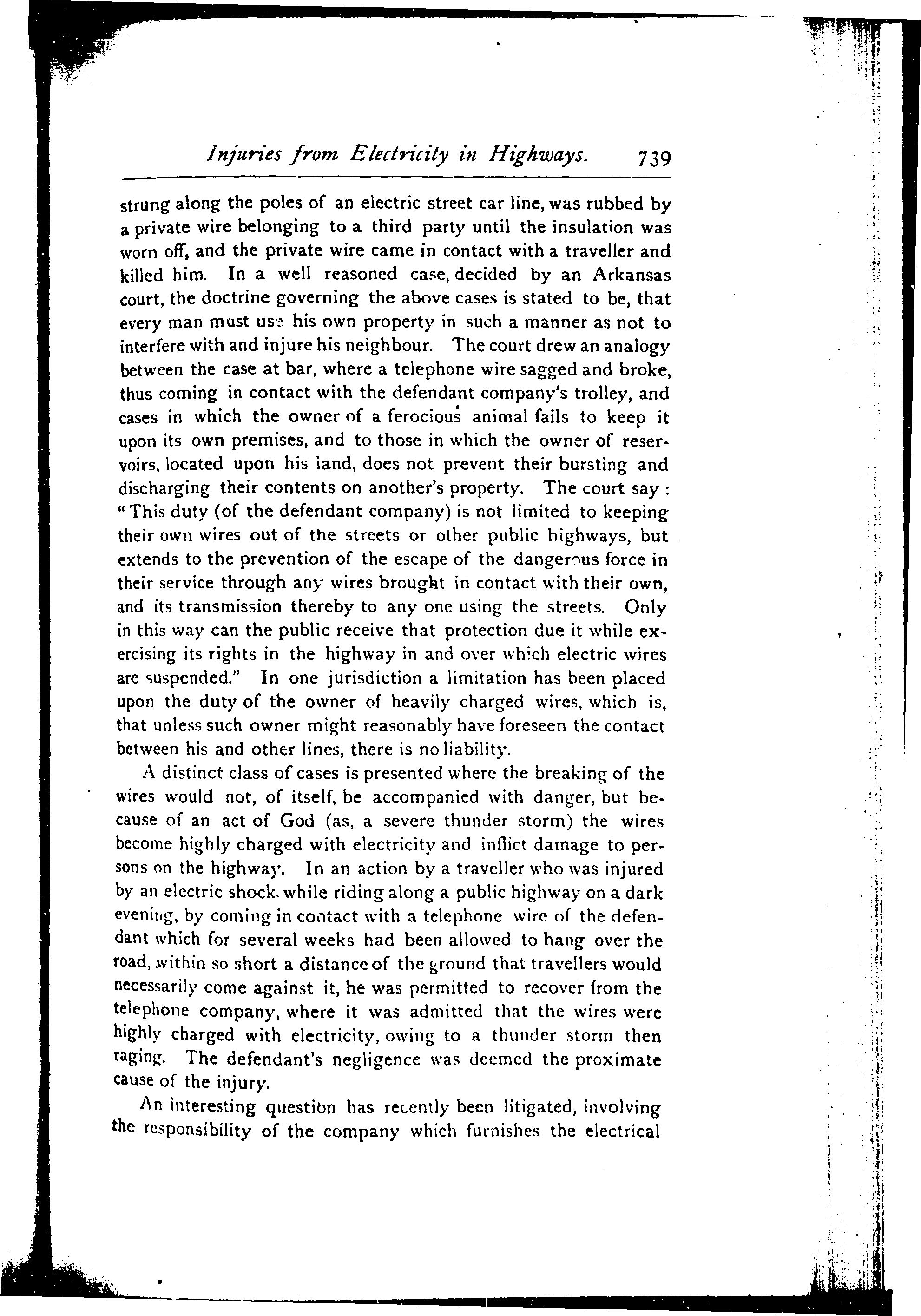 Injuries from Electricity in Highways. 739

strung along the poles of an electric street car line, was rubbed by a private wire belonging to a third party until the insulation was worn off, and the private wire came in contact with a traveller and killed him. In a well reasoned case, decided by an Arkansas court, the doctrine governing the above cases is stated to be, that every man must use his own property in such a manner as not to interfere with and injure his neighbour. The court drew an analogy between the case at bar, where a telephone wire sagged and broke, thus coming in contact with the defendant company's trolley, and cases in which the owner of a ferocious animal fails to keep it upon its own premises, and to those in which the owner of reservoirs, located upon his land, does not prevent their bursting and discharging their contents on another's property. The court say: "This duty (of the defendant company) is not limited to keeping their own wires out of the streets or other public highways, but extends to the prevention of the escape of the dangerous force in their service through any wires brought in contact with their own, and its transmission thereby to any one using the streets. Only in this way can the public receive that protection due it while exercising its rights in the highway in and over which electric wires are suspended." In one jurisdiction a limitation has been placed upon the duty of the owner of heavily charged wires, which is, that unless such owner might reasonably have foreseen the contact between his and other lines, there is no liability.

A distinct class of cases is presented where the breaking of the wires would not, of itself, be accompanied with danger, but because of an act of God (as, a severe thunder storm) the wires become highly charged with electricity and inflict damage to persons on the highway. In an action by a traveller who was injured by an electric shock, while riding along a public highway on a dark evening, by coming in contact with a telephone wire of the defendant which for several weeks had been allowed to hang over the road, within so short a distance of the ground that travellers would necessarily come against it, he was permitted to recover from the telephone company, where it was admitted that the wires were highly charged with electricity, owing to a thunder storm then raging. The defendant's negligence was deemed the proximate cause of the injury.

An interesting question has recently been litigated, involving the responsibility of the company which furnishes the electrical